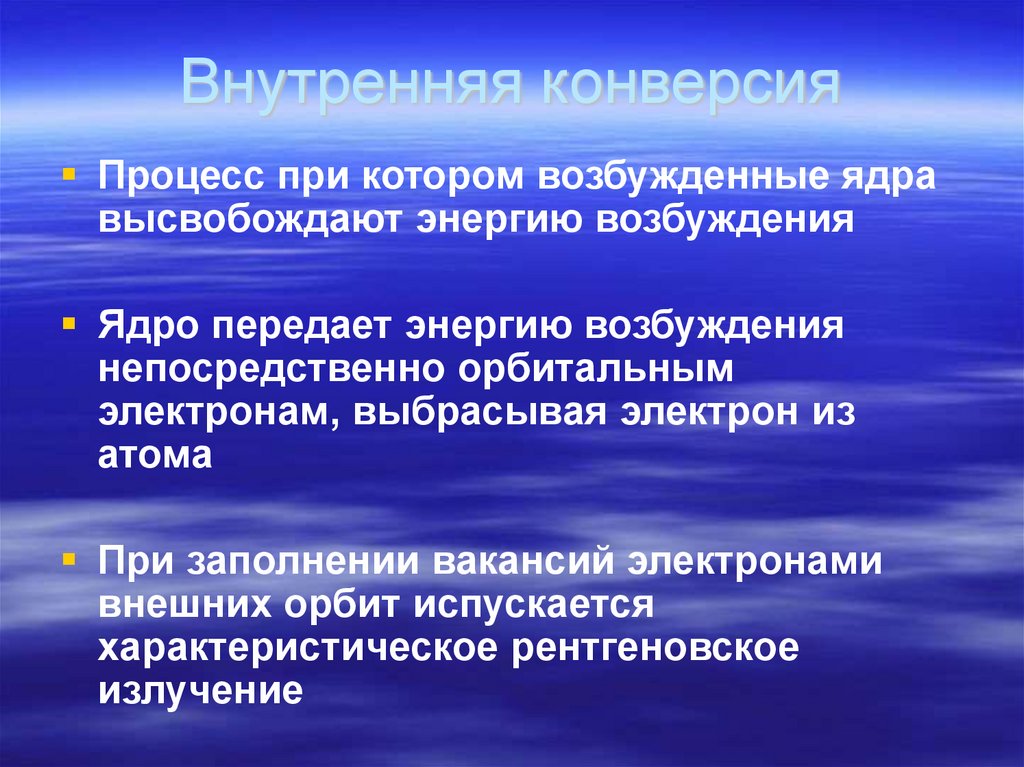 Внутренняя конверсия

• Процесс при котором возбужденные ядра высвобождают энергию возбуждения

• Ядро передает энергию возбуждения непосредственно орбитальным электронам, выбрасывая электрон из атома

• При заполнении вакансий электронами внешних орбит испускается характеристическое рентгеновское излучение